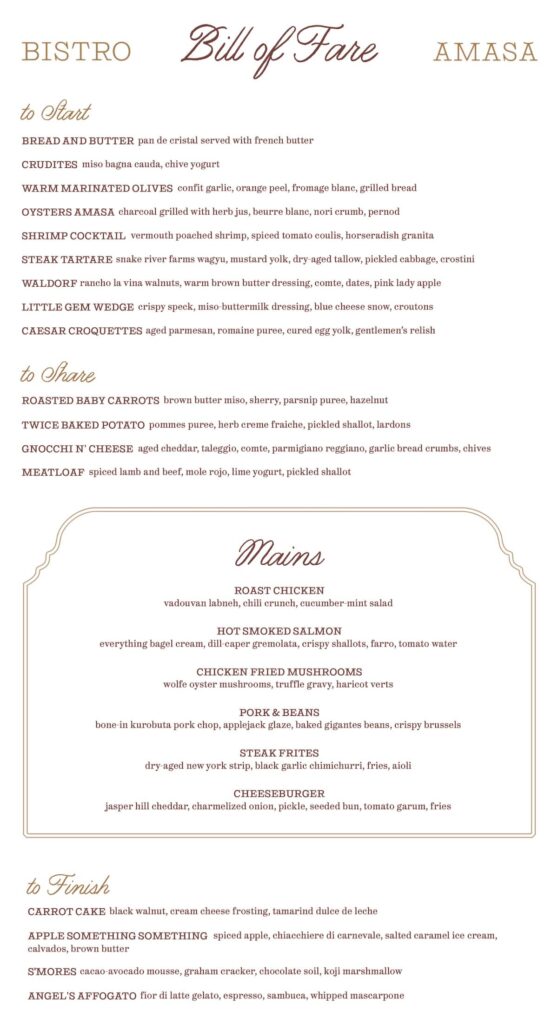 BISTRO Bill of Fare AMASA

to Start

BREAD AND BUTTER pan de cristal served with french butter

CRUDITES miso bagna cauda, chive yogurt

WARM MARINATED OLIVES confit garlic, orange peel, fromage blanc, grilled bread

OYSTERS AMASA charcoal grilled with herb jus, beurre blanc, nori crumb, pernod

SHRIMP COCKTAIL vermouth poached shrimp, spiced tomato coulis, horseradish granita

STEAK TARTARE snake river farms wagyu, mustard yolk, dry-aged tallow, pickled cabbage, crostini

WALDORF rancho la vina walnuts, warm brown butter dressing, comte, dates, pink lady apple

LITTLE GEM WEDGE crispy speck, miso-buttermilk dressing, blue cheese snow, croutons

CAESAR CROQUETTES aged parmesan, romaine puree, cured egg yolk, gentlemen's relish

to Share

ROASTED BABY CARROTS brown butter miso, sherry, parsnip puree, hazelnut

TWICE BAKED POTATO pommes puree, herb creme fraiche, pickled shallot, lardons

GNOCCHI N' CHEESE aged cheddar, taleggio, comte, parmigiano reggiano, garlic bread crumbs, chives

MEATLOAF spiced lamb and beef, mole rojo, lime yogurt, pickled shallot

Mains

ROAST CHICKEN
vadouvan labneh, chili crunch, cucumber-mint salad

HOT SMOKED SALMON
everything bagel cream, dill-caper gremolata, crispy shallots, farro, tomato water

CHICKEN FRIED MUSHROOMS
wolfe oyster mushrooms, truffle gravy, haricot verts

PORK & BEANS
bone-in kurobuta pork chop, applejack glaze, baked gigantes beans, crispy brussels

STEAK FRITES
dry-aged new york strip, black garlic chimichurri, fries, aioli

CHEESEBURGER
jasper hill cheddar, charmelized onion, pickle, seeded bun, tomato garum, fries

to Finish

CARROT CAKE black walnut, cream cheese frosting, tamarind dulce de leche

APPLE SOMETHING SOMETHING spiced apple, chiacchiere di carnevale, salted caramel ice cream, calvados, brown butter

S'MORES cacao-avocado mousse, graham cracker, chocolate soil, koji marshmallow

ANGEL'S AFFOGATO fior di latte gelato, espresso, sambuca, whipped mascarpone